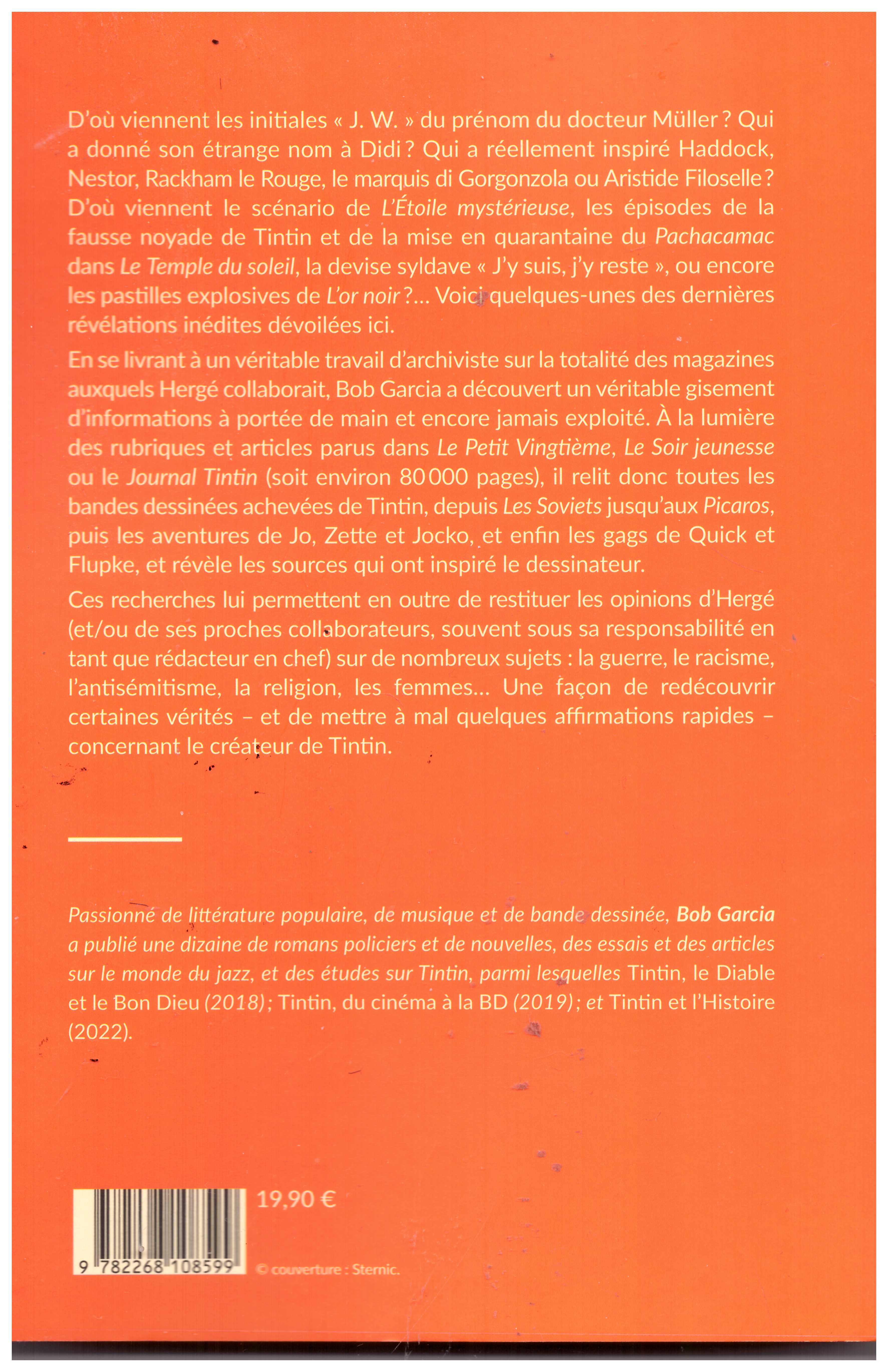 D'où viennent les initiales « J. W. » du prénom du docteur Müller ? Qui a donné son étrange nom à Didi ? Qui a réellement inspiré Haddock, Nestor, Rackham le Rouge, le marquis di Gorgonzola ou Aristide Filoselle ? D'où viennent le scénario de L'Étoile mystérieuse, les épisodes de la fausse noyade de Tintin et de la mise en quarantaine du Pachacamac dans Le Temple du soleil, la devise syldave « J'y suis, j'y reste », ou encore les pastilles explosives de L'or noir ?… Voici quelques-unes des dernières révélations inédites dévoilées ici.

En se livrant à un véritable travail d'archiviste sur la totalité des magazines auxquels Hergé collaborait, Bob Garcia a découvert un véritable gisement d'informations à portée de main et encore jamais exploité. À la lumière des rubriques et articles parus dans Le Petit Vingtième, Le Soir jeunesse ou le Journal Tintin (soit environ 80 000 pages), il relit donc toutes les bandes dessinées achevées de Tintin, depuis Les Soviets jusqu'aux Picaros, puis les aventures de Jo, Zette et Jocko, et enfin les gags de Quick et Flupke, et révèle les sources qui ont inspiré le dessinateur.

Ces recherches lui permettent en outre de restituer les opinions d'Hergé (et/ou de ses proches collaborateurs, souvent sous sa responsabilité en tant que rédacteur en chef) sur de nombreux sujets : la guerre, le racisme, l'antisémitisme, la religion, les femmes… Une façon de redécouvrir certaines vérités – et de mettre à mal quelques affirmations rapides – concernant le créateur de Tintin.

Passionné de littérature populaire, de musique et de bande dessinée, Bob Garcia a publié une dizaine de romans policiers et de nouvelles, des essais et des articles sur le monde du jazz, et des études sur Tintin, parmi lesquelles Tintin, le Diable et le Bon Dieu (2018) ; Tintin, du cinéma à la BD (2019) ; et Tintin et l'Histoire (2022).

19,90 €

9 782268 108599

© couverture : Sternic.